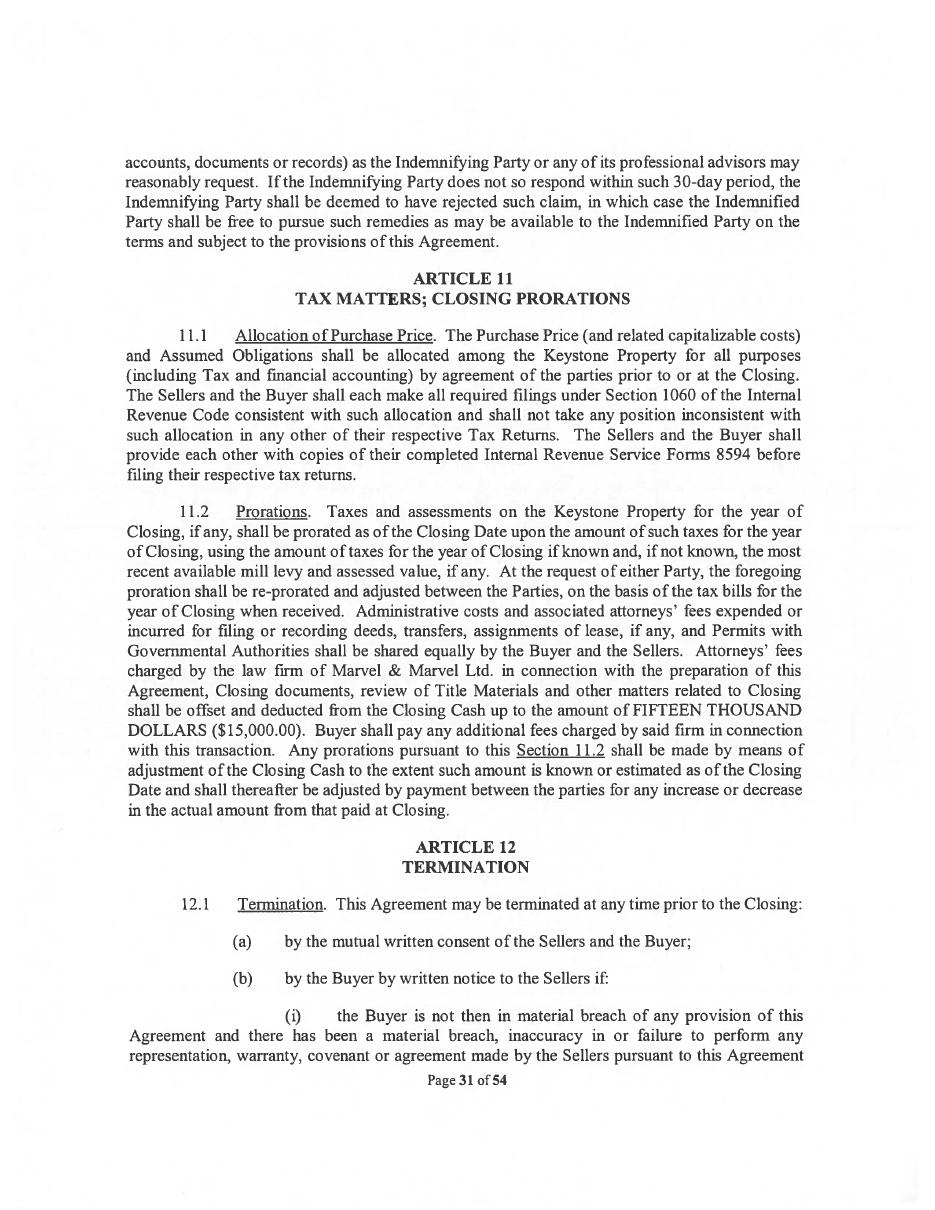 accounts, documents or records) as the Indemnifying Party or any of its professional advisors may reasonably request. If the Indemnifying Party does not so respond within such 30-day period, the Indemnifying Party shall be deemed to have rejected such claim, in which case the Indemnified Party shall be free to pursue such remedies as may be available to the Indemnified Party on the terms and subject to the provisions of this Agreement.

ARTICLE 11
TAX MATTERS; CLOSING PRORATIONS

11.1 Allocation of Purchase Price. The Purchase Price (and related capitalizable costs) and Assumed Obligations shall be allocated among the Keystone Property for all purposes (including Tax and financial accounting) by agreement of the parties prior to or at the Closing. The Sellers and the Buyer shall each make all required filings under Section 1060 of the Internal Revenue Code consistent with such allocation and shall not take any position inconsistent with such allocation in any other of their respective Tax Returns. The Sellers and the Buyer shall provide each other with copies of their completed Internal Revenue Service Forms 8594 before filing their respective tax returns.

11.2 Prorations. Taxes and assessments on the Keystone Property for the year of Closing, if any, shall be prorated as of the Closing Date upon the amount of such taxes for the year of Closing, using the amount of taxes for the year of Closing if known and, if not known, the most recent available mill levy and assessed value, if any. At the request of either Party, the foregoing proration shall be re-prorated and adjusted between the Parties, on the basis of the tax bills for the year of Closing when received. Administrative costs and associated attorneys' fees expended or incurred for filing or recording deeds, transfers, assignments of lease, if any, and Permits with Governmental Authorities shall be shared equally by the Buyer and the Sellers. Attorneys' fees charged by the law firm of Marvel & Marvel Ltd. in connection with the preparation of this Agreement, Closing documents, review of Title Materials and other matters related to Closing shall be offset and deducted from the Closing Cash up to the amount of FIFTEEN THOUSAND DOLLARS ($15,000.00). Buyer shall pay any additional fees charged by said firm in connection with this transaction. Any prorations pursuant to this Section 11.2 shall be made by means of adjustment of the Closing Cash to the extent such amount is known or estimated as of the Closing Date and shall thereafter be adjusted by payment between the parties for any increase or decrease in the actual amount from that paid at Closing.

ARTICLE 12
TERMINATION

12.1 Termination. This Agreement may be terminated at any time prior to the Closing:

(a) by the mutual written consent of the Sellers and the Buyer;

(b) by the Buyer by written notice to the Sellers if:

(i) the Buyer is not then in material breach of any provision of this Agreement and there has been a material breach, inaccuracy in or failure to perform any representation, warranty, covenant or agreement made by the Sellers pursuant to this Agreement

Page 31 of 54